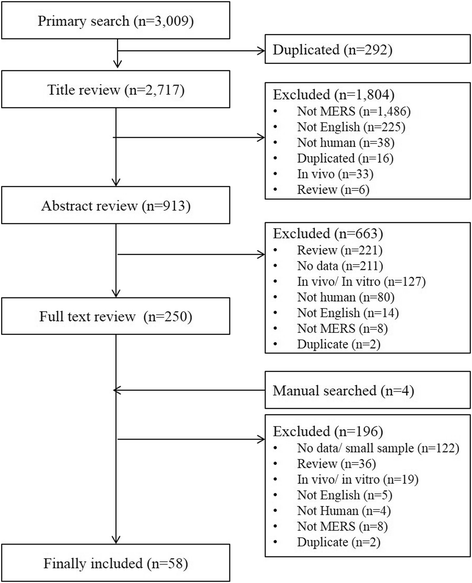 Primary search (n=3,009)

Duplicated (n=292)

Title review (n=2,717)

Excluded (n=1,804)
• Not MERS (n=1,486)
• Not English (n=225)
• Not human (n=38)
• Duplicated (n=16)
• In vivo (n=33)
• Review (n=6)

Abstract review (n=913)

Excluded (n=663)
• Review (n=221)
• No data (n=211)
• In vivo/ In vitro (n=127)
• Not human (n=80)
• Not English (n=14)
• Not MERS (n=8)
• Duplicate (n=2)

Full text review (n=250)

Manual searched (n=4)

Excluded (n=196)
• No data/ small sample (n=122)
• Review (n=36)
• In vivo/ in vitro (n=19)
• Not English (n=5)
• Not Human (n=4)
• Not MERS (n=8)
• Duplicate (n=2)

Finally included (n=58)